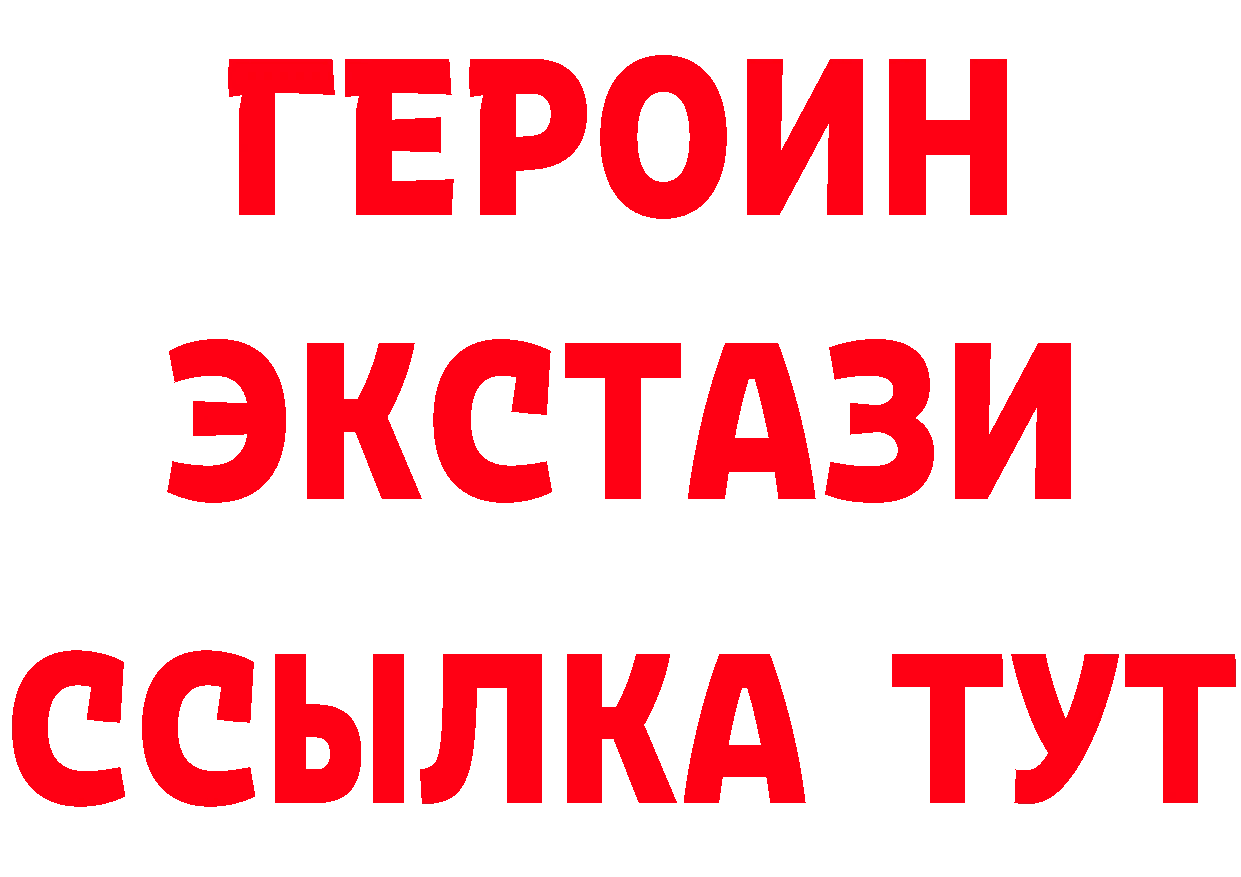 ГЕРОИН
ЭКСТАЗИ
ССЫЛКА ТУТ